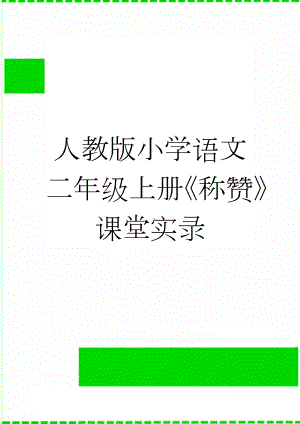 人教版小学语文二年级上册《称赞》课堂实录